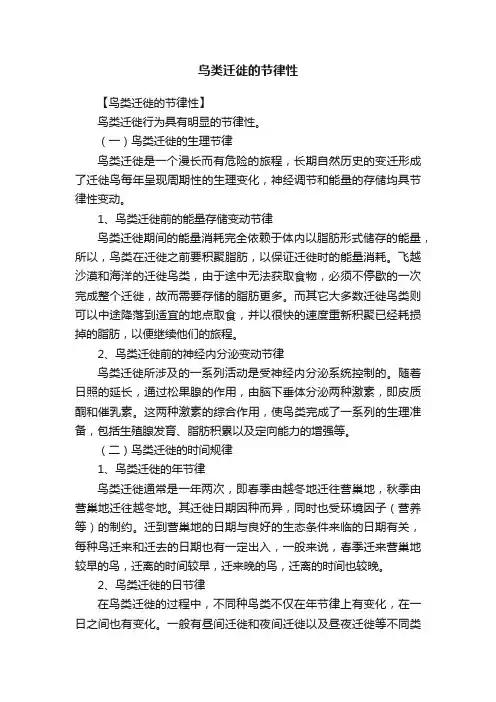 鸟类迁徙的节律性

【鸟类迁徙的节律性】

鸟类迁徙行为具有明显的节律性。

（一）鸟类迁徙的生理节律

鸟类迁徙是一个漫长而有危险的旅程，长期自然历史的变迁形成了迁徙鸟每年呈现周期性的生理变化，神经调节和能量的存储均具节律性变动。

1、鸟类迁徙前的能量存储变动节律

鸟类迁徙期间的能量消耗完全依赖于体内以脂肪形式储存的能量，所以，鸟类在迁徙之前要积聚脂肪，以保证迁徙时的能量消耗。飞越沙漠和海洋的迁徙鸟类，由于途中无法获取食物，必须不停歇的一次完成整个迁徙，故而需要存储的脂肪更多。而其它大多数迁徙鸟类则可以中途降落到适宜的地点取食，并以很快的速度重新积聚已经耗损掉的脂肪，以便继续他们的旅程。

2、鸟类迁徙前的神经内分泌变动节律

鸟类迁徙所涉及的一系列活动是受神经内分泌系统控制的。随着日照的延长，通过松果腺的作用，由脑下垂体分泌两种激素，即皮质酮和催乳素。这两种激素的综合作用，使鸟类完成了一系列的生理准备，包括生殖腺发育、脂肪积累以及定向能力的增强等。

（二）鸟类迁徙的时间规律

1、鸟类迁徙的年节律

鸟类迁徙通常是一年两次，即春季由越冬地迁往营巢地，秋季由营巢地迁往越冬地。其迁徙日期因种而异，同时也受环境因子（营养等）的制约。迁到营巢地的日期与良好的生态条件来临的日期有关，每种鸟迁来和迁去的日期也有一定出入，一般来说，春季迁来营巢地较早的鸟，迁离的时间较早，迁来晚的鸟，迁离的时间也较晚。

2、鸟类迁徙的日节律

在鸟类迁徙的过程中，不同种鸟类不仅在年节律上有变化，在一日之间也有变化。一般有昼间迁徙和夜间迁徙以及昼夜迁徙等不同类